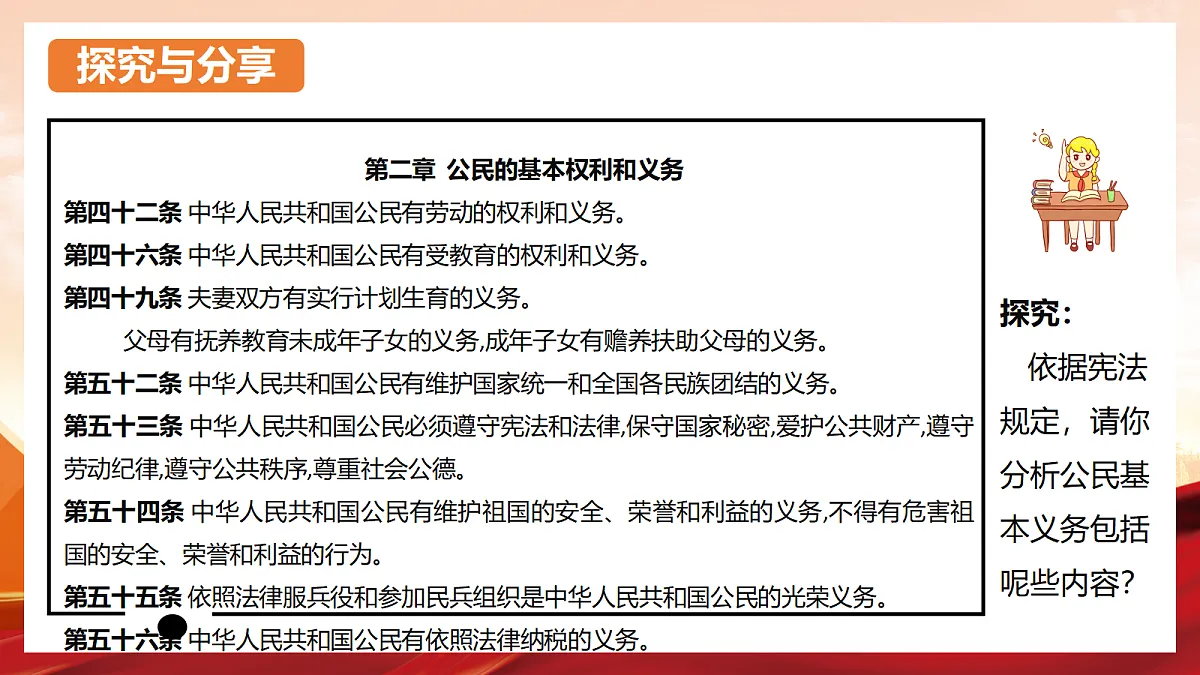 探究与分享

第二章 公民的基本权利和义务

第四十二条 中华人民共和国公民有劳动的权利和义务。

第四十六条 中华人民共和国公民有受教育的权利和义务。

第四十九条 夫妻双方有实行计划生育的义务。

父母有抚养教育未成年子女的义务,成年子女有赡养扶助父母的义务。

第五十二条 中华人民共和国公民有维护国家统一和全国各民族团结的义务。

第五十三条 中华人民共和国公民必须遵守宪法和法律,保守国家秘密,爱护公共财产,遵守劳动纪律,遵守公共秩序,尊重社会公德。

第五十四条 中华人民共和国公民有维护祖国的安全、荣誉和利益的义务,不得有危害祖国的安全、荣誉和利益的行为。

第五十五条 依照法律服兵役和参加民兵组织是中华人民共和国公民的光荣义务。

第五十六条 中华人民共和国公民有依照法律纳税的义务。

探究:

依据宪法规定,请你分析公民基本义务包括呢些内容?